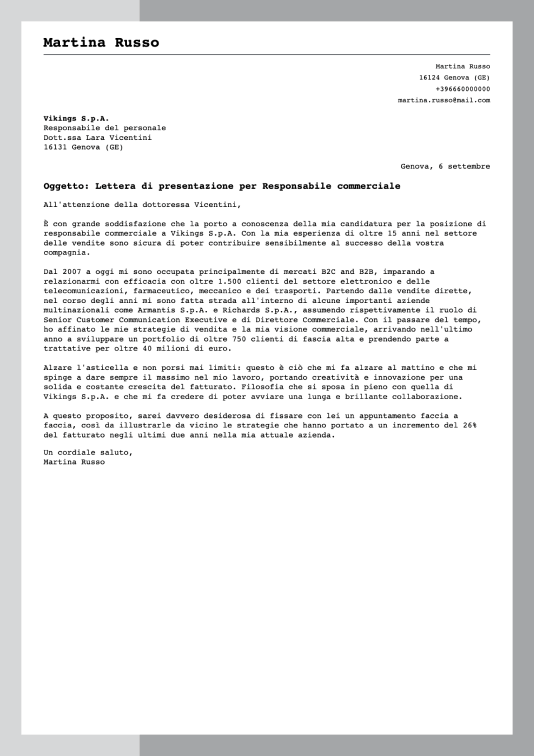 Martina Russo

Martina Russo
16124 Genova (GE)
+396660000000
martina.russo@mail.com

Vikings S.p.A.
Responsabile del personale
Dott.ssa Lara Vicentini
16131 Genova (GE)

Genova, 6 settembre

Oggetto: Lettera di presentazione per Responsabile commerciale

All'attenzione della dottoressa Vicentini,

È con grande soddisfazione che la porto a conoscenza della mia candidatura per la posizione di responsabile commerciale a Vikings S.p.A. Con la mia esperienza di oltre 15 anni nel settore delle vendite sono sicura di poter contribuire sensibilmente al successo della vostra compagnia.

Dal 2007 a oggi mi sono occupata principalmente di mercati B2C and B2B, imparando a relazionarmi con efficacia con oltre 1.500 clienti del settore elettronico e delle telecomunicazioni, farmaceutico, meccanico e dei trasporti. Partendo dalle vendite dirette, nel corso degli anni mi sono fatta strada all'interno di alcune importanti aziende multinazionali come Armantis S.p.A. e Richards S.p.A., assumendo rispettivamente il ruolo di Senior Customer Communication Executive e di Direttore Commerciale. Con il passare del tempo, ho affinato le mie strategie di vendita e la mia visione commerciale, arrivando nell'ultimo anno a sviluppare un portfolio di oltre 750 clienti di fascia alta e prendendo parte a trattative per oltre 40 milioni di euro.

Alzare l'asticella e non porsi mai limiti: questo è ciò che mi fa alzare al mattino e che mi spinge a dare sempre il massimo nel mio lavoro, portando creatività e innovazione per una solida e costante crescita del fatturato. Filosofia che si sposa in pieno con quella di Vikings S.p.A. e che mi fa credere di poter avviare una lunga e brillante collaborazione.

A questo proposito, sarei davvero desiderosa di fissare con lei un appuntamento faccia a faccia, così da illustrarle da vicino le strategie che hanno portato a un incremento del 26% del fatturato negli ultimi due anni nella mia attuale azienda.

Un cordiale saluto,
Martina Russo